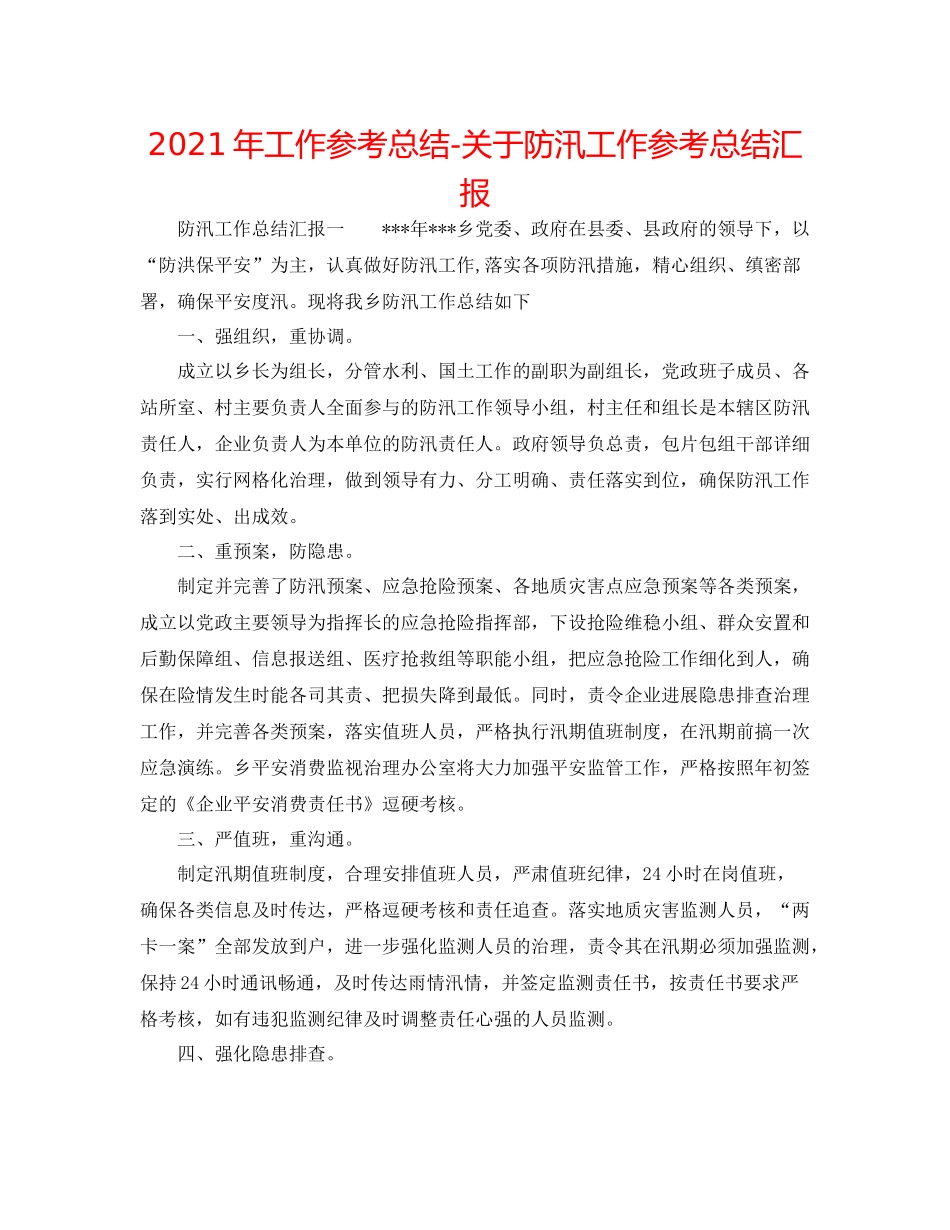 2021年工作参考总结-关于防汛工作参考总结汇报

防汛工作总结汇报一　　***年***乡党委、政府在县委、县政府的领导下，以“防洪保平安”为主，认真做好防汛工作,落实各项防汛措施，精心组织、缜密部署，确保平安度汛。现将我乡防汛工作总结如下

一、强组织，重协调。

成立以乡长为组长，分管水利、国土工作的副职为副组长，党政班子成员、各站所室、村主要负责人全面参与的防汛工作领导小组，村主任和组长是本辖区防汛责任人，企业负责人为本单位的防汛责任人。政府领导负总责，包片包组干部详细负责，实行网格化治理，做到领导有力、分工明确、责任落实到位，确保防汛工作落到实处、出成效。

二、重预案，防隐患。

制定并完善了防汛预案、应急抢险预案、各地质灾害点应急预案等各类预案，成立以党政主要领导为指挥长的应急抢险指挥部，下设抢险维稳小组、群众安置和后勤保障组、信息报送组、医疗抢救组等职能小组，把应急抢险工作细化到人，确保在险情发生时能各司其责、把损失降到最低。同时，责令企业进展隐患排查治理工作，并完善各类预案，落实值班人员，严格执行汛期值班制度，在汛期前搞一次应急演练。乡平安消费监视治理办公室将大力加强平安监管工作，严格按照年初签定的《企业平安消费责任书》逗硬考核。

三、严值班，重沟通。

制定汛期值班制度，合理安排值班人员，严肃值班纪律，24小时在岗值班，确保各类信息及时传达，严格逗硬考核和责任追查。落实地质灾害监测人员，“两卡一案”全部发放到户，进一步强化监测人员的治理，责令其在汛期必须加强监测，保持24小时通讯畅通，及时传达雨情汛情，并签定监测责任书，按责任书要求严格考核，如有违犯监测纪律及时调整责任心强的人员监测。

四、强化隐患排查。